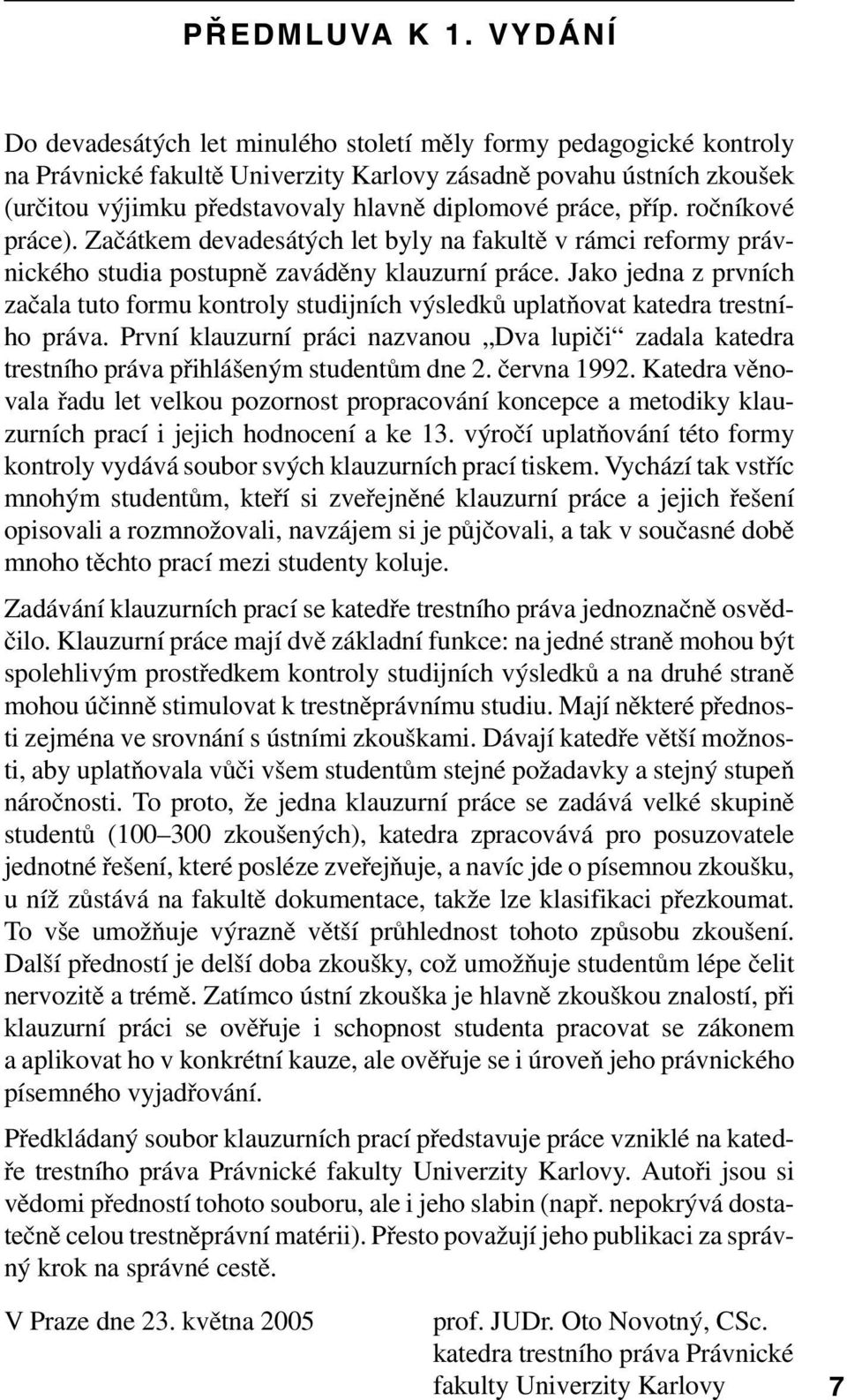 PŘEDMLUVA K 1. VYDÁNÍ

Do devadesátých let minulého století měly formy pedagogické kontroly na Právnické fakultě Univerzity Karlovy zásadně povahu ústních zkoušek (určitou výjimku představovaly hlavně diplomové práce, příp. ročníkové práce). Začátkem devadesátých let byly na fakultě v rámci reformy právnického studia postupně zaváděny klauzurní práce. Jako jedna z prvních začala tuto formu kontroly studijních výsledků uplatňovat katedra trestního práva. První klauzurní práci nazvanou „Dva lupiči“ zadala katedra trestního práva přihlášeným studentům dne 2. června 1992. Katedra věnovala řadu let velkou pozornost propracování koncepce a metodiky klauzurních prací i jejich hodnocení a ke 13. výročí uplatňování této formy kontroly vydává soubor svých klauzurních prací tiskem. Vychází tak vstříc mnohým studentům, kteří si zveřejněné klauzurní práce a jejich řešení opisovali a rozmnožovali, navzájem si je půjčovali, a tak v současné době mnoho těchto prací mezi studenty koluje.

Zadávání klauzurních prací se katedře trestního práva jednoznačně osvědčilo. Klauzurní práce mají dvě základní funkce: na jedné straně mohou být spolehlivým prostředkem kontroly studijních výsledků a na druhé straně mohou účinně stimulovat k trestněprávnímu studiu. Mají některé přednosti zejména ve srovnání s ústními zkouškami. Dávají katedře větší možnosti, aby uplatňovala vůči všem studentům stejné požadavky a stejný stupeň náročnosti. To proto, že jedna klauzurní práce se zadává velké skupině studentů (100–300 zkoušených), katedra zpracovává pro posuzovatele jednotné řešení, které posléze zveřejňuje, a navíc jde o písemnou zkoušku, u níž zůstává na fakultě dokumentace, takže lze klasifikaci přezkoumat. To vše umožňuje výrazně větší průhlednost tohoto způsobu zkoušení. Další předností je delší doba zkoušky, což umožňuje studentům lépe čelit nervozitě a trémě. Zatímco ústní zkouška je hlavně zkouškou znalostí, při klauzurní práci se ověřuje i schopnost studenta pracovat se zákonem a aplikovat ho v konkrétní kauze, ale ověřuje se i úroveň jeho právnického písemného vyjadřování.

Předkládaný soubor klauzurních prací představuje práce vzniklé na katedře trestního práva Právnické fakulty Univerzity Karlovy. Autoři jsou si vědomi předností tohoto souboru, ale i jeho slabin (např. nepokrývá dostatečně celou trestněprávní matérii). Přesto považují jeho publikaci za správný krok na správné cestě.

V Praze dne 23. května 2005

prof. JUDr. Oto Novotný, CSc.
katedra trestního práva Právnické fakulty Univerzity Karlovy

7